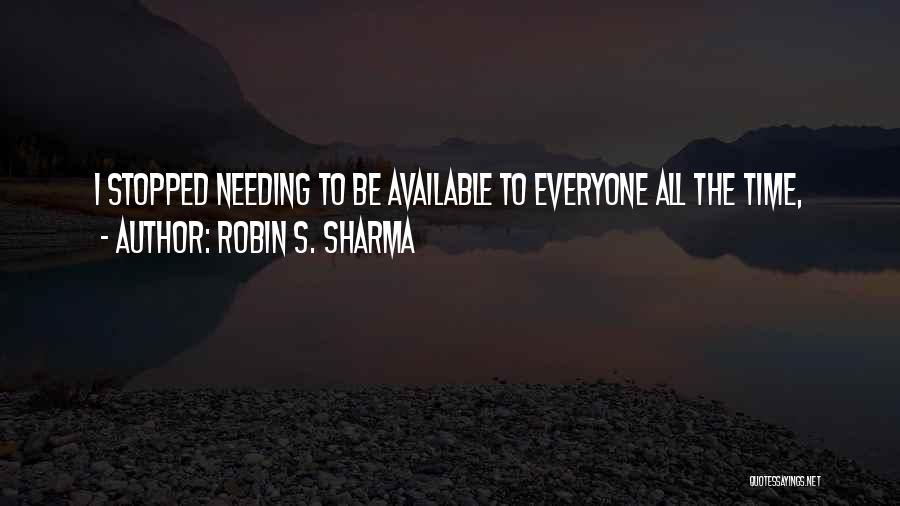 I STOPPED NEEDING TO BE AVAILABLE TO EVERYONE ALL THE TIME,
- AUTHOR: ROBIN S. SHARMA

QUOTESSAYINGS.NET